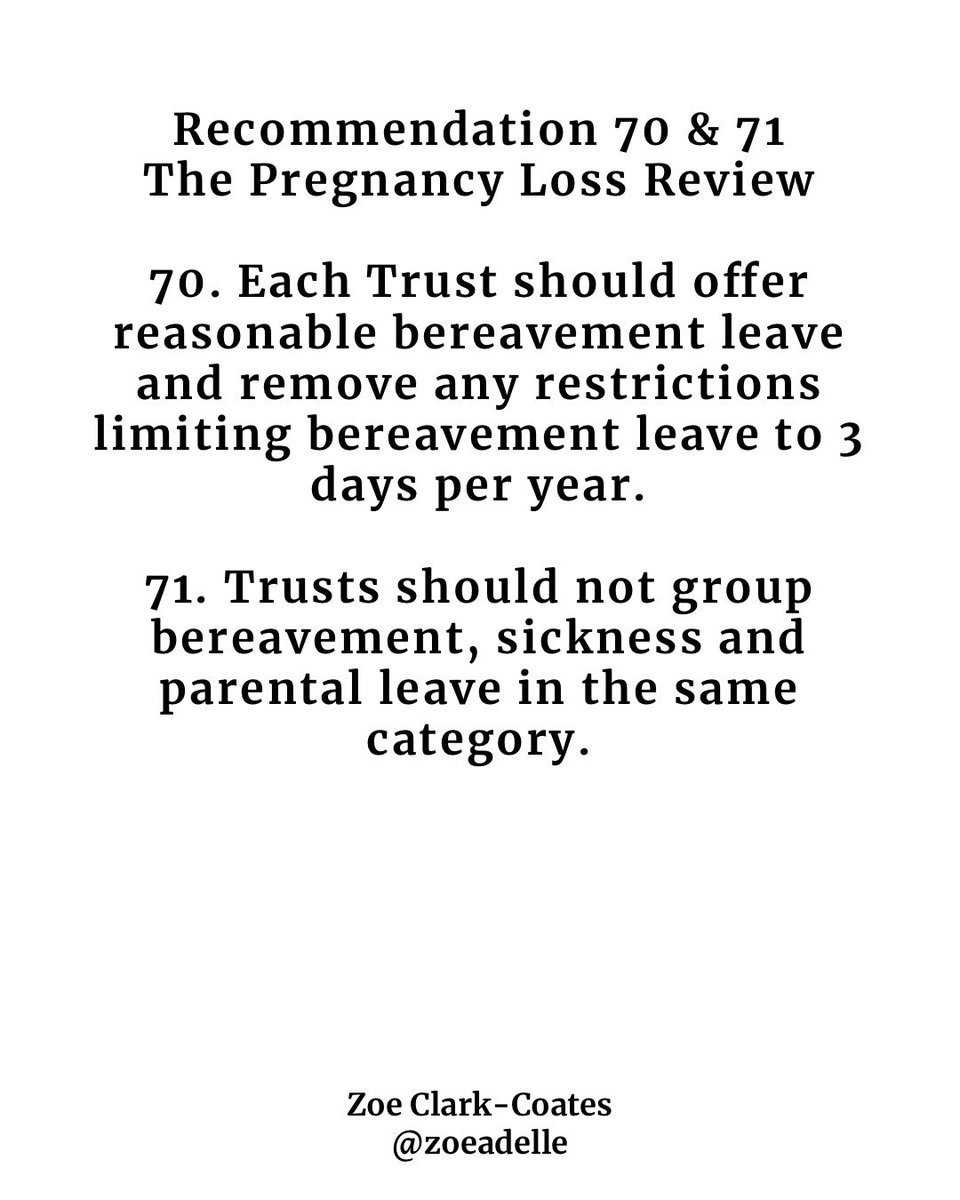 Recommendation 70 & 71
The Pregnancy Loss Review

70. Each Trust should offer reasonable bereavement leave and remove any restrictions limiting bereavement leave to 3 days per year.

71. Trusts should not group bereavement, sickness and parental leave in the same category.

Zoe Clark-Coates
@zoeadelle